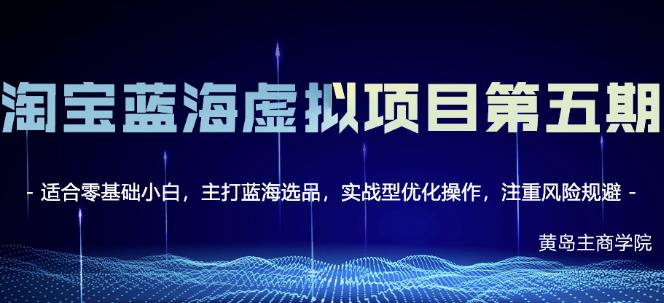 淘宝蓝海虚拟项目第五期

- 适合零基础小白，主打蓝海选品，实战型优化操作，注重风险规避 -

黄岛主商学院